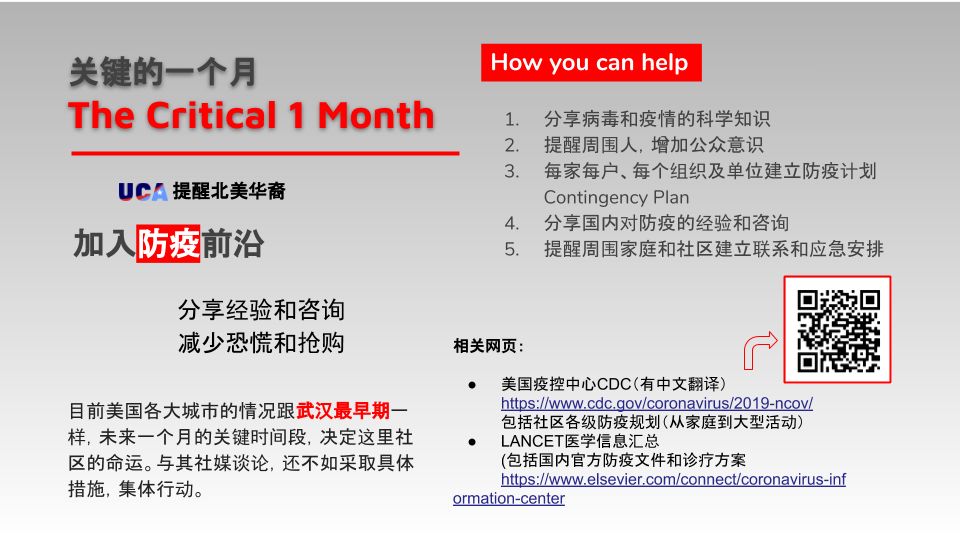 关键的一个月
The Critical 1 Month

UCA 提醒北美华裔

加入防疫前沿

分享经验和咨询
减少恐慌和抢购

目前美国各大城市的情况跟武汉最早期一样，未来一个月的关键时间段，决定这里社区的命运。与其社媒谈论，还不如采取具体措施，集体行动。

How you can help

1. 分享病毒和疫情的科学知识
2. 提醒周围人，增加公众意识
3. 每家每户、每个组织及单位建立防疫计划 Contingency Plan
4. 分享国内对防疫的经验和咨询
5. 提醒周围家庭和社区建立联系和应急安排

相关网页：

● 美国疫控中心CDC（有中文翻译）
https://www.cdc.gov/coronavirus/2019-ncov/
包括社区各级防疫规划（从家庭到大型活动）
● LANCET医学信息汇总
(包括国内官方防疫文件和诊疗方案
https://www.elsevier.com/connect/coronavirus-information-center